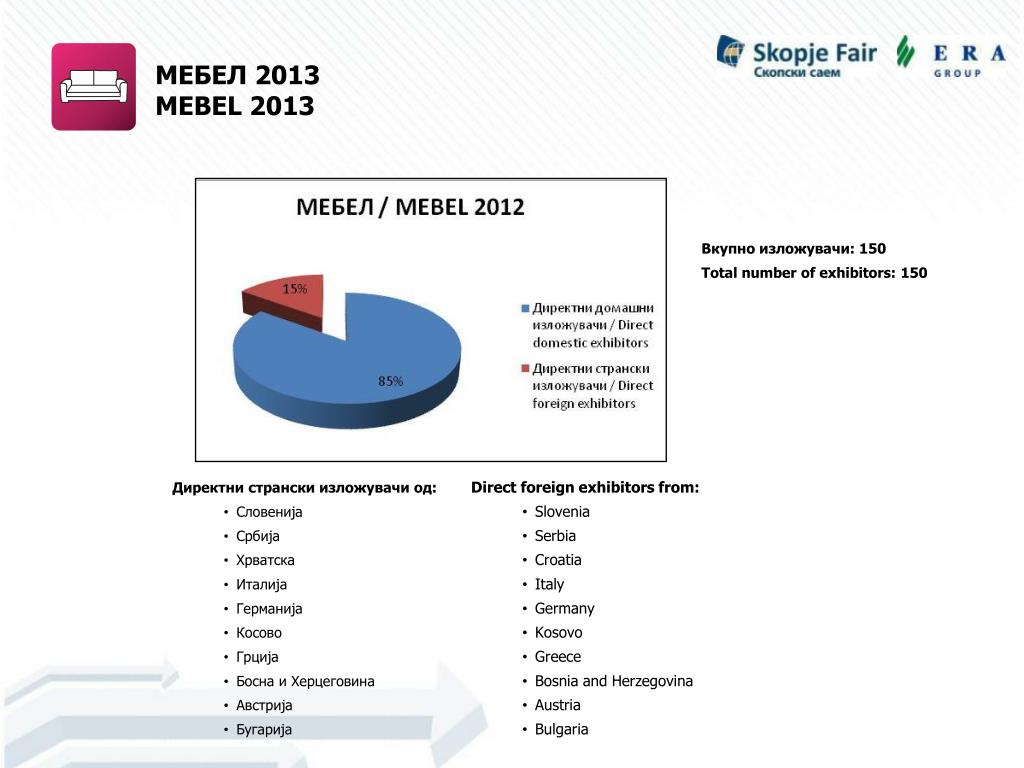 МЕБЕЛ 2013
MEBEL 2013

Skopje Fair
Скопски саем

ERA
GROUP

МЕБЕЛ / MEBEL 2012

15%

85%

Директни домашни изложувачи / Direct domestic exhibitors

Директни странски изложувачи / Direct foreign exhibitors

Вкупно изложувачи: 150
Total number of exhibitors: 150

Директни странски изложувачи од:
• Словенија
• Србија
• Хрватска
• Италија
• Германија
• Косово
• Грција
• Босна и Херцеговина
• Австрија
• Бугарија

Direct foreign exhibitors from:
• Slovenia
• Serbia
• Croatia
• Italy
• Germany
• Kosovo
• Greece
• Bosnia and Herzegovina
• Austria
• Bulgaria